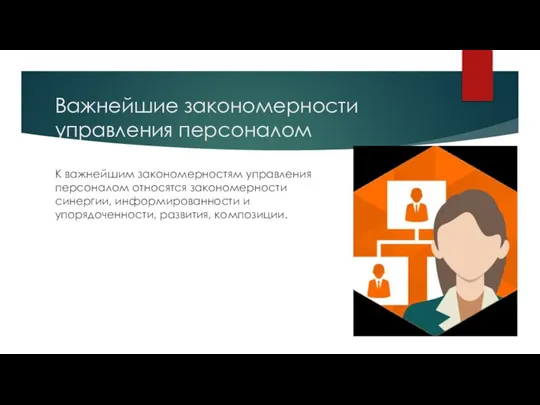 Важнейшие закономерности управления персоналом

К важнейшим закономерностям управления персоналом относятся закономерности синергии, информированности и упорядоченности, развития, композиции.